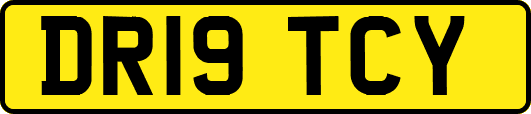 DR19 TCY